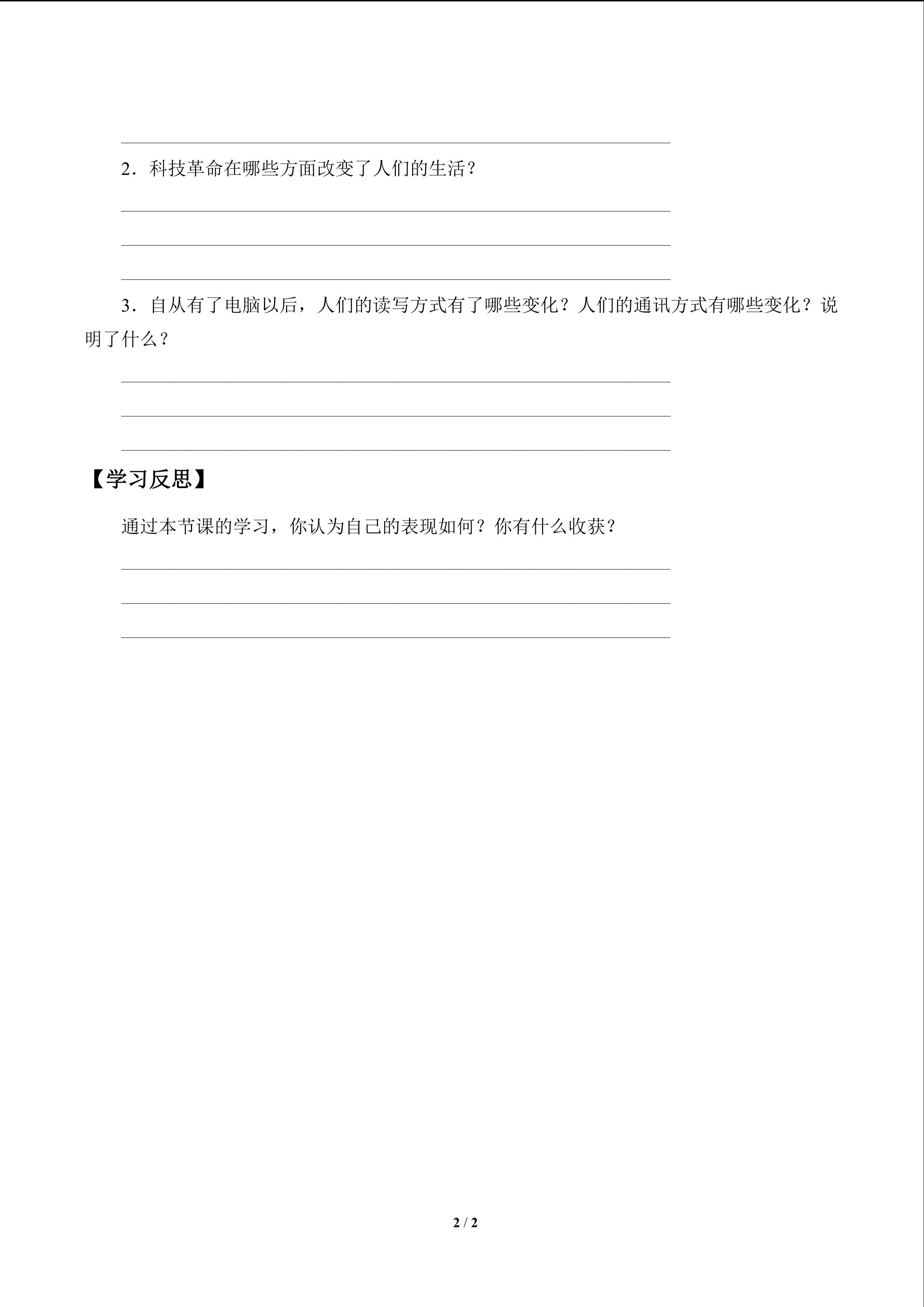 2．科技革命在哪些方面改变了人们的生活？

3．自从有了电脑以后，人们的读写方式有了哪些变化？人们的通讯方式有哪些变化？说明了什么？

【学习反思】

通过本节课的学习，你认为自己的表现如何？你有什么收获？

2 / 2